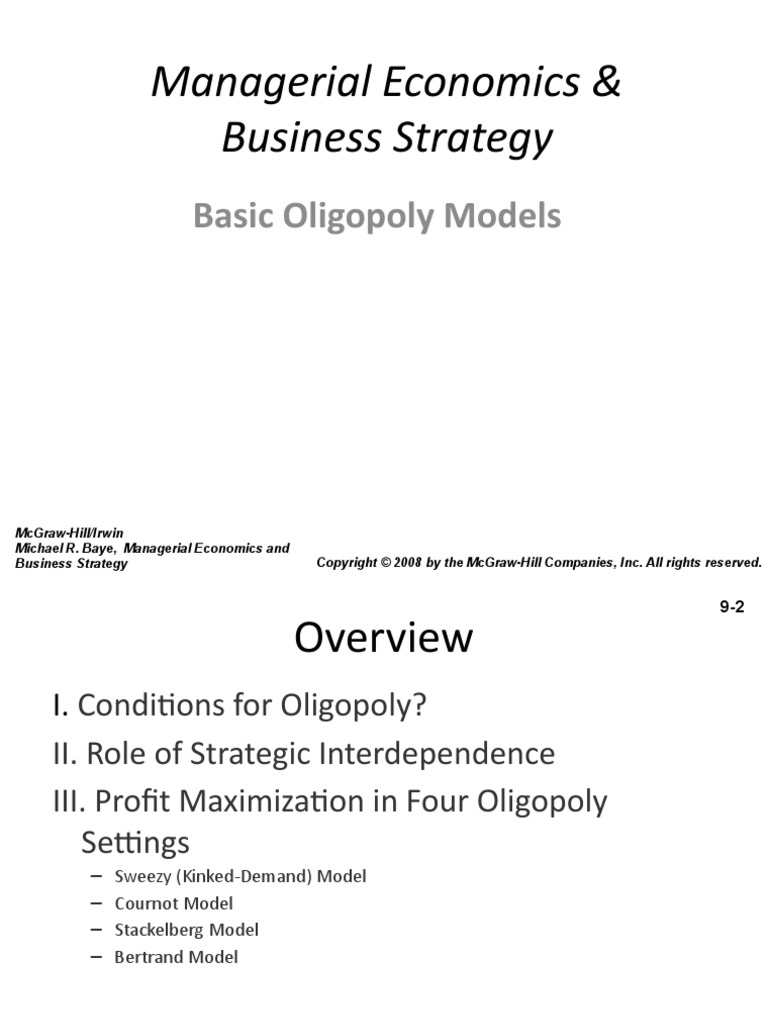 Managerial Economics & Business Strategy

Basic Oligopoly Models

McGraw-Hill/Irwin
Michael R. Baye, Managerial Economics and Business Strategy

Copyright © 2008 by the McGraw-Hill Companies, Inc. All rights reserved.

9-2

Overview

I. Conditions for Oligopoly?

II. Role of Strategic Interdependence

III. Profit Maximization in Four Oligopoly Settings

– Sweezy (Kinked-Demand) Model
– Cournot Model
– Stackelberg Model
– Bertrand Model